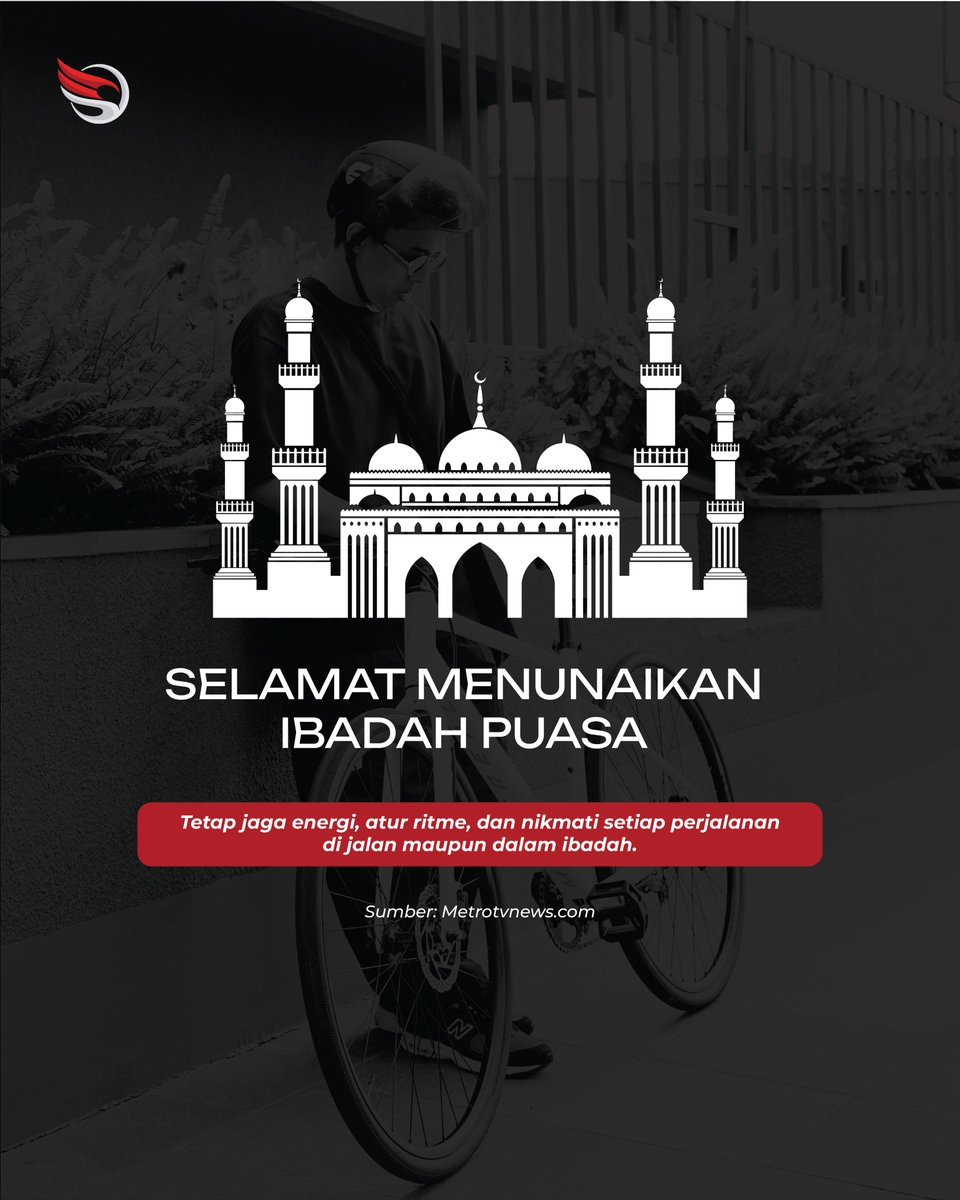 SELAMAT MENUNAIKAN IBADAH PUASA

Tetap jaga energi, atur ritme, dan nikmati setiap perjalanan di jalan maupun dalam ibadah.

Sumber: Metrotvnews.com